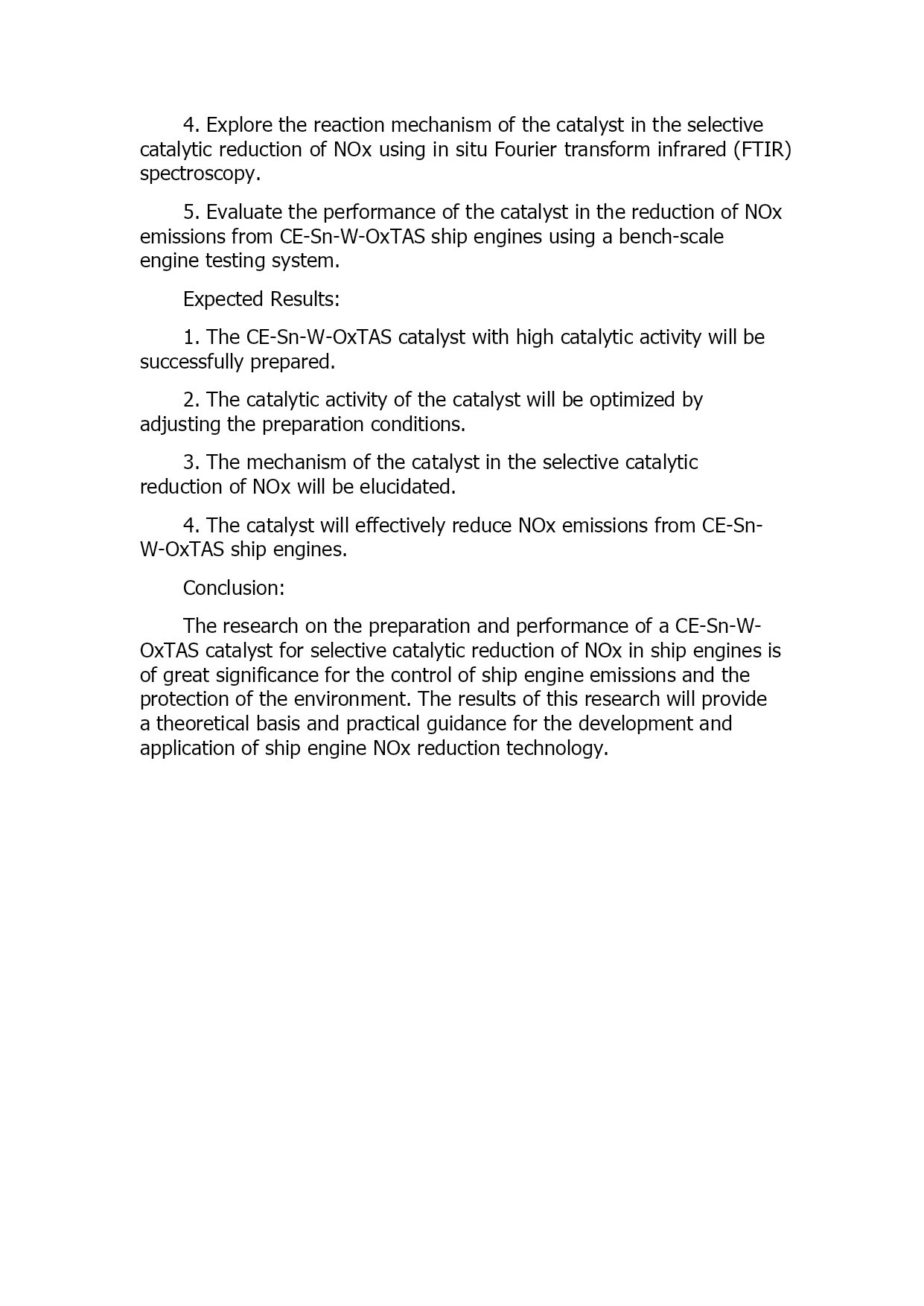 4. Explore the reaction mechanism of the catalyst in the selective catalytic reduction of NOx using in situ Fourier transform infrared (FTIR) spectroscopy.

5. Evaluate the performance of the catalyst in the reduction of NOx emissions from CE-Sn-W-OxTAS ship engines using a bench-scale engine testing system.

Expected Results:

1. The CE-Sn-W-OxTAS catalyst with high catalytic activity will be successfully prepared.

2. The catalytic activity of the catalyst will be optimized by adjusting the preparation conditions.

3. The mechanism of the catalyst in the selective catalytic reduction of NOx will be elucidated.

4. The catalyst will effectively reduce NOx emissions from CE-Sn-W-OxTAS ship engines.

Conclusion:

The research on the preparation and performance of a CE-Sn-W-OxTAS catalyst for selective catalytic reduction of NOx in ship engines is of great significance for the control of ship engine emissions and the protection of the environment. The results of this research will provide a theoretical basis and practical guidance for the development and application of ship engine NOx reduction technology.